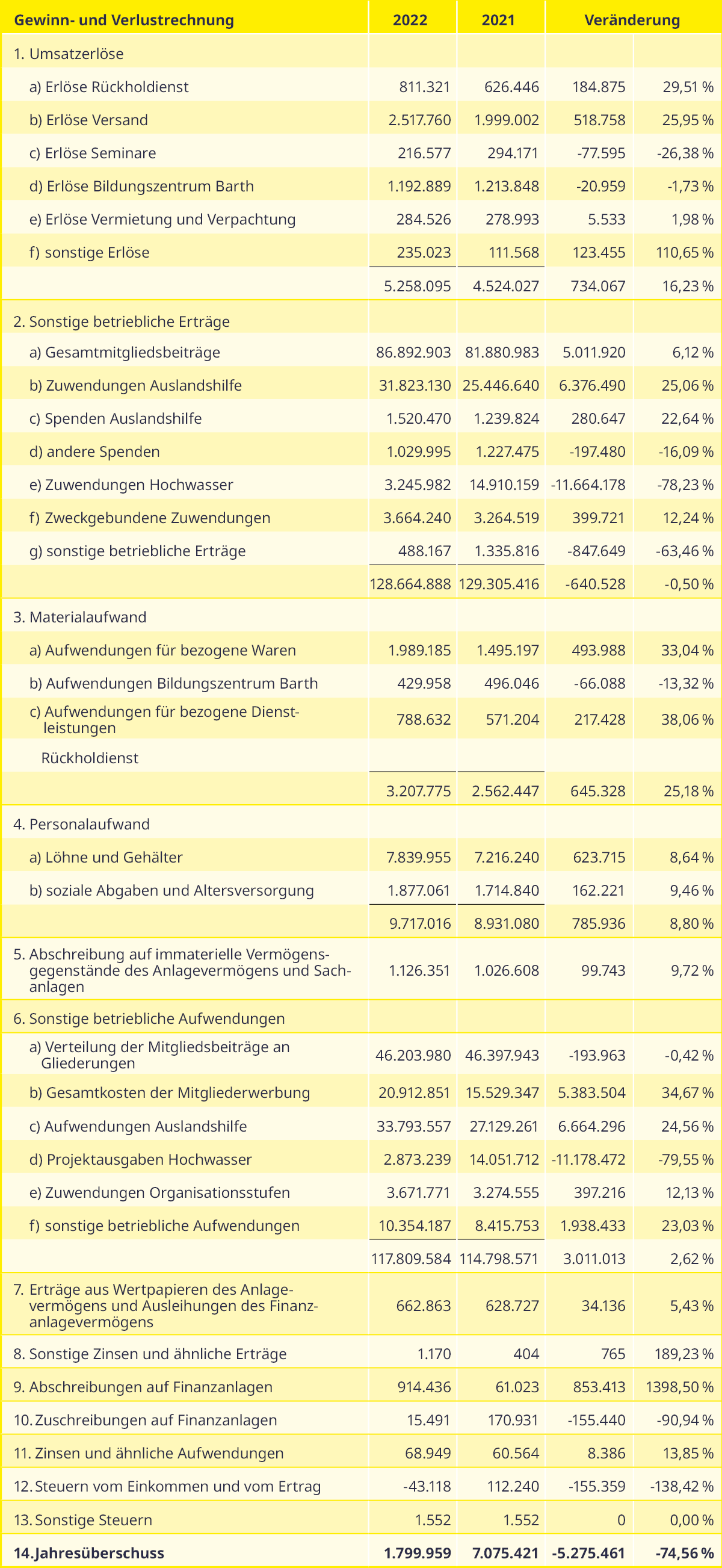 | Gewinn- und Verlustrechnung | 2022 | 2021 | Veränderung | |
|---|---|---|---|---|
| 1. Umsatzerlöse | | | | |
| a) Erlöse Rückholdienst | 811.321 | 626.446 | 184.875 | 29,51 % |
| b) Erlöse Versand | 2.517.760 | 1.999.002 | 518.758 | 25,95 % |
| c) Erlöse Seminare | 216.577 | 294.171 | -77.595 | -26,38 % |
| d) Erlöse Bildungszentrum Barth | 1.192.889 | 1.213.848 | -20.959 | -1,73 % |
| e) Erlöse Vermietung und Verpachtung | 284.526 | 278.993 | 5.533 | 1,98 % |
| f) sonstige Erlöse | 235.023 | 111.568 | 123.455 | 110,65 % |
| | 5.258.095 | 4.524.027 | 734.067 | 16,23 % |
| 2. Sonstige betriebliche Erträge | | | | |
| a) Gesamtmitgliedsbeiträge | 86.892.903 | 81.880.983 | 5.011.920 | 6,12 % |
| b) Zuwendungen Auslandshilfe | 31.823.130 | 25.446.640 | 6.376.490 | 25,06 % |
| c) Spenden Auslandshilfe | 1.520.470 | 1.239.824 | 280.647 | 22,64 % |
| d) andere Spenden | 1.029.995 | 1.227.475 | -197.480 | -16,09 % |
| e) Zuwendungen Hochwasser | 3.245.982 | 14.910.159 | -11.664.178 | -78,23 % |
| f) Zweckgebundene Zuwendungen | 3.664.240 | 3.264.519 | 399.721 | 12,24 % |
| g) sonstige betriebliche Erträge | 488.167 | 1.335.816 | -847.649 | -63,46 % |
| | 128.664.888 | 129.305.416 | -640.528 | -0,50 % |
| 3. Materialaufwand | | | | |
| a) Aufwendungen für bezogene Waren | 1.989.185 | 1.495.197 | 493.988 | 33,04 % |
| b) Aufwendungen Bildungszentrum Barth | 429.958 | 496.046 | -66.088 | -13,32 % |
| c) Aufwendungen für bezogene Dienstleistungen | 788.632 | 571.204 | 217.428 | 38,06 % |
| Rückholdienst | | | | |
| | 3.207.775 | 2.562.447 | 645.328 | 25,18 % |
| 4. Personalaufwand | | | | |
| a) Löhne und Gehälter | 7.839.955 | 7.216.240 | 623.715 | 8,64 % |
| b) soziale Abgaben und Altersversorgung | 1.877.061 | 1.714.840 | 162.221 | 9,46 % |
| | 9.717.016 | 8.931.080 | 785.936 | 8,80 % |
| 5. Abschreibung auf immaterielle Vermögensgegenstände des Anlagevermögens und Sachanlagen | 1.126.351 | 1.026.608 | 99.743 | 9,72 % |
| 6. Sonstige betriebliche Aufwendungen | | | | |
| a) Verteilung der Mitgliedsbeiträge an Gliederungen | 46.203.980 | 46.397.943 | -193.963 | -0,42 % |
| b) Gesamtkosten der Mitgliederwerbung | 20.912.851 | 15.529.347 | 5.383.504 | 34,67 % |
| c) Aufwendungen Auslandshilfe | 33.793.557 | 27.129.261 | 6.664.296 | 24,56 % |
| d) Projektausgaben Hochwasser | 2.873.239 | 14.051.712 | -11.178.472 | -79,55 % |
| e) Zuwendungen Organisationsstufen | 3.671.771 | 3.274.555 | 397.216 | 12,13 % |
| f) sonstige betriebliche Aufwendungen | 10.354.187 | 8.415.753 | 1.938.433 | 23,03 % |
| | 117.809.584 | 114.798.571 | 3.011.013 | 2,62 % |
| 7. Erträge aus Wertpapieren des Anlagevermögens und Ausleihungen des Finanzanlagevermögens | 662.863 | 628.727 | 34.136 | 5,43 % |
| 8. Sonstige Zinsen und ähnliche Erträge | 1.170 | 404 | 765 | 189,23 % |
| 9. Abschreibungen auf Finanzanlagen | 914.436 | 61.023 | 853.413 | 1398,50 % |
| 10. Zuschreibungen auf Finanzanlagen | 15.491 | 170.931 | -155.440 | -90,94 % |
| 11. Zinsen und ähnliche Aufwendungen | 68.949 | 60.564 | 8.386 | 13,85 % |
| 12. Steuern vom Einkommen und vom Ertrag | -43.118 | 112.240 | -155.359 | -138,42 % |
| 13. Sonstige Steuern | 1.552 | 1.552 | 0 | 0,00 % |
| 14. Jahresüberschuss | 1.799.959 | 7.075.421 | -5.275.461 | -74,56 % |